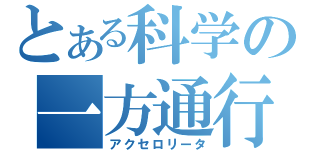 とある科学の
一方通行
アクセロリータ